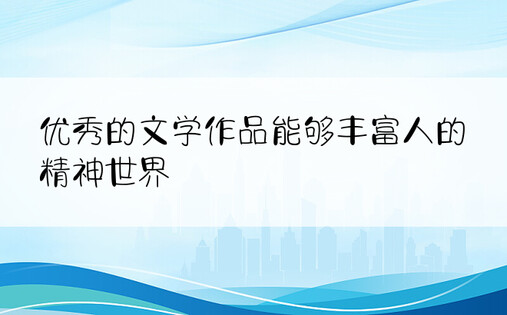 优秀的文学作品能够丰富人的精神世界